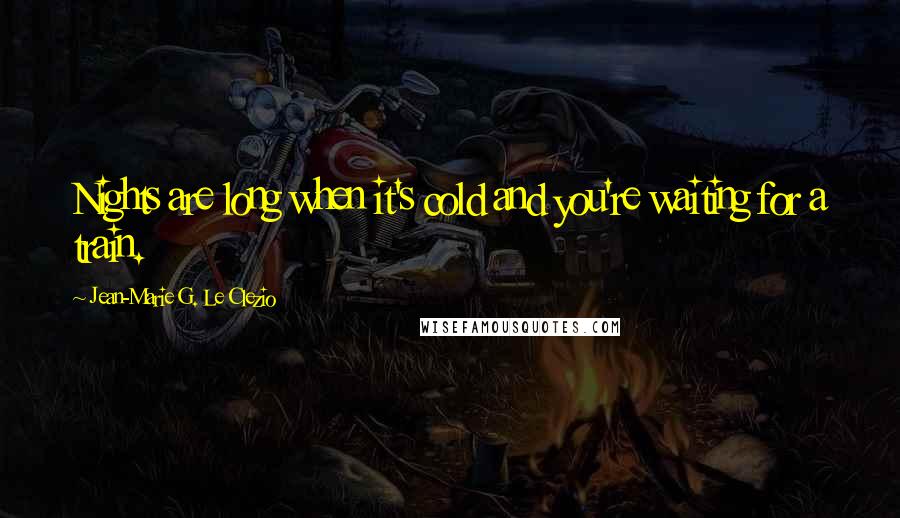 Nights are long when it's cold and you're waiting for a train.

~ Jean-Marie G. Le Clezio

WISEFAMOUSQUOTES.COM